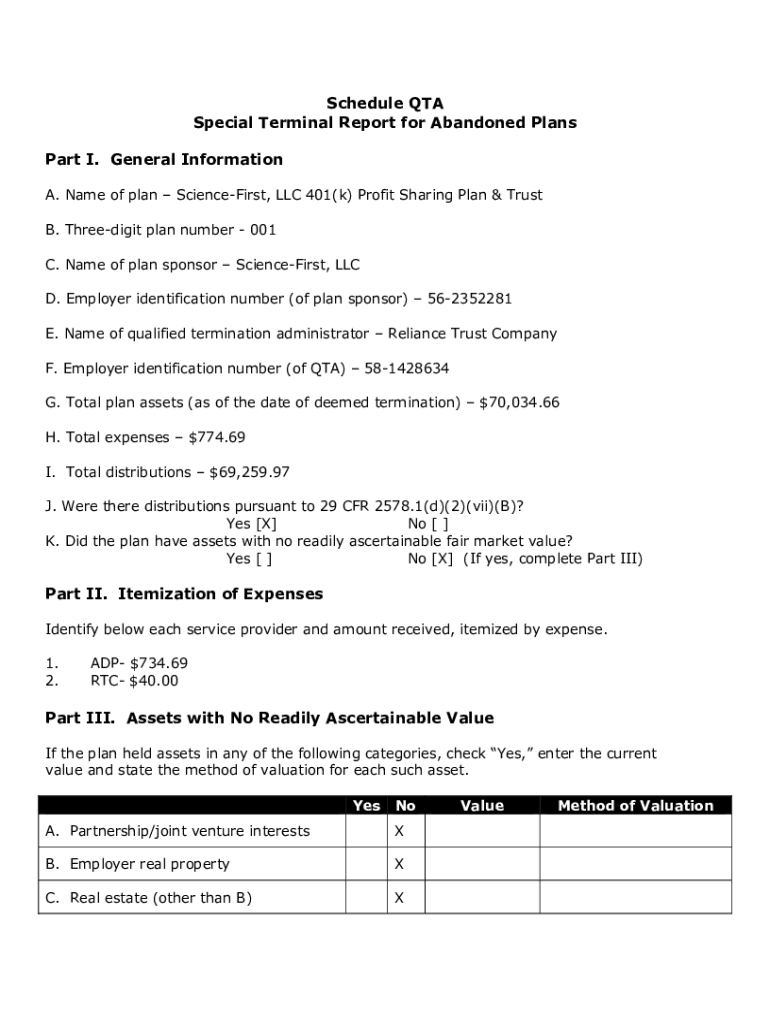 Schedule QTA
Special Terminal Report for Abandoned Plans

Part I. General Information

A. Name of plan – Science-First, LLC 401(k) Profit Sharing Plan & Trust

B. Three-digit plan number - 001

C. Name of plan sponsor – Science-First, LLC

D. Employer identification number (of plan sponsor) – 56-2352281

E. Name of qualified termination administrator – Reliance Trust Company

F. Employer identification number (of QTA) – 58-1428634

G. Total plan assets (as of the date of deemed termination) – $70,034.66

H. Total expenses – $774.69

I. Total distributions – $69,259.97

J. Were there distributions pursuant to 29 CFR 2578.1(d)(2)(vii)(B)?
Yes [X] No [ ]
K. Did the plan have assets with no readily ascertainable fair market value?
Yes [ ] No [X] (If yes, complete Part III)

Part II. Itemization of Expenses

Identify below each service provider and amount received, itemized by expense.

1. ADP- $734.69
2. RTC- $40.00

Part III. Assets with No Readily Ascertainable Value

If the plan held assets in any of the following categories, check “Yes,” enter the current value and state the method of valuation for each such asset.

| | Yes | No | Value | Method of Valuation |
|---|---|---|---|---|
| A. Partnership/joint venture interests | | X | | |
| B. Employer real property | | X | | |
| C. Real estate (other than B) | | X | | |